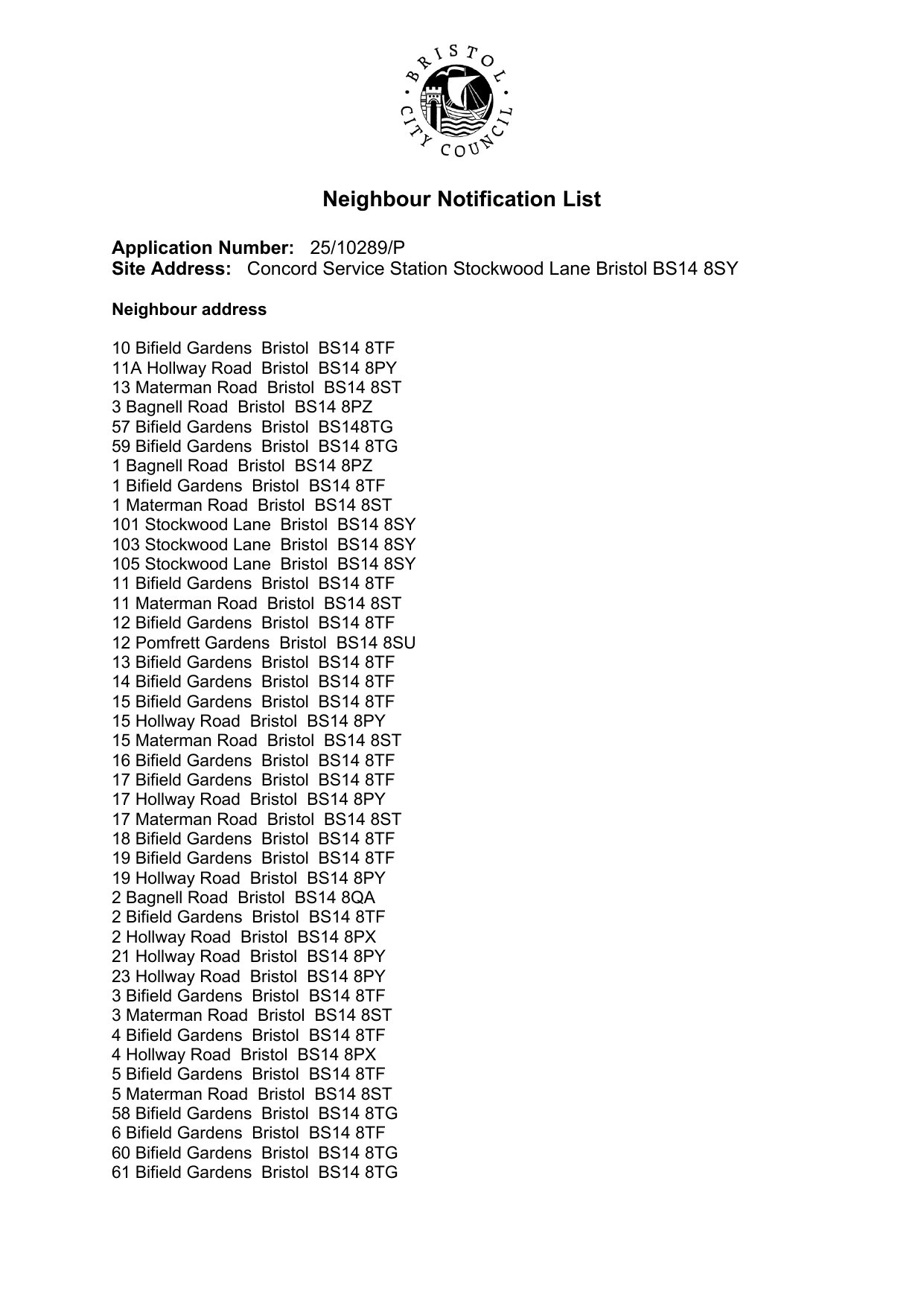 BRISTOL CITY COUNCIL

Neighbour Notification List

Application Number: 25/10289/P
Site Address: Concord Service Station Stockwood Lane Bristol BS14 8SY

Neighbour address

10 Bifield Gardens Bristol BS14 8TF
11A Hollway Road Bristol BS14 8PY
13 Materman Road Bristol BS14 8ST
3 Bagnell Road Bristol BS14 8PZ
57 Bifield Gardens Bristol BS148TG
59 Bifield Gardens Bristol BS14 8TG
1 Bagnell Road Bristol BS14 8PZ
1 Bifield Gardens Bristol BS14 8TF
1 Materman Road Bristol BS14 8ST
101 Stockwood Lane Bristol BS14 8SY
103 Stockwood Lane Bristol BS14 8SY
105 Stockwood Lane Bristol BS14 8SY
11 Bifield Gardens Bristol BS14 8TF
11 Materman Road Bristol BS14 8ST
12 Bifield Gardens Bristol BS14 8TF
12 Pomfrett Gardens Bristol BS14 8SU
13 Bifield Gardens Bristol BS14 8TF
14 Bifield Gardens Bristol BS14 8TF
15 Bifield Gardens Bristol BS14 8TF
15 Hollway Road Bristol BS14 8PY
15 Materman Road Bristol BS14 8ST
16 Bifield Gardens Bristol BS14 8TF
17 Bifield Gardens Bristol BS14 8TF
17 Hollway Road Bristol BS14 8PY
17 Materman Road Bristol BS14 8ST
18 Bifield Gardens Bristol BS14 8TF
19 Bifield Gardens Bristol BS14 8TF
19 Hollway Road Bristol BS14 8PY
2 Bagnell Road Bristol BS14 8QA
2 Bifield Gardens Bristol BS14 8TF
2 Hollway Road Bristol BS14 8PX
21 Hollway Road Bristol BS14 8PY
23 Hollway Road Bristol BS14 8PY
3 Bifield Gardens Bristol BS14 8TF
3 Materman Road Bristol BS14 8ST
4 Bifield Gardens Bristol BS14 8TF
4 Hollway Road Bristol BS14 8PX
5 Bifield Gardens Bristol BS14 8TF
5 Materman Road Bristol BS14 8ST
58 Bifield Gardens Bristol BS14 8TG
6 Bifield Gardens Bristol BS14 8TF
60 Bifield Gardens Bristol BS14 8TG
61 Bifield Gardens Bristol BS14 8TG